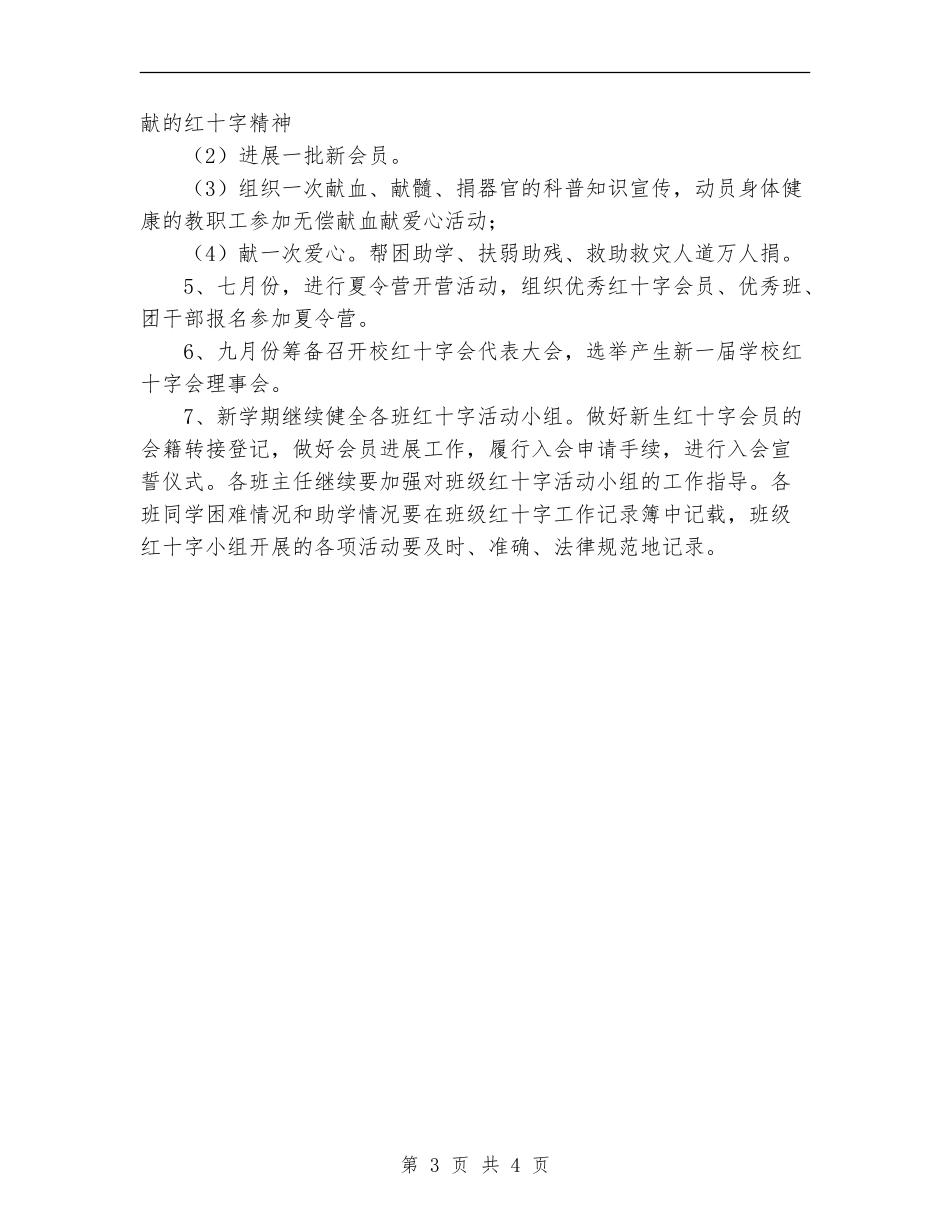 献的红十字精神

（2）进展一批新会员。

（3）组织一次献血、献髓、捐器官的科普知识宣传，动员身体健康的教职工参加无偿献血献爱心活动；

（4）献一次爱心。帮困助学、扶弱助残、救助救灾人道万人捐。

5、七月份，进行夏令营开营活动，组织优秀红十字会员、优秀班、团干部报名参加夏令营。

6、九月份筹备召开校红十字会代表大会，选举产生新一届学校红十字会理事会。

7、新学期继续健全各班红十字活动小组。做好新生红十字会员的会籍转接登记，做好会员进展工作，履行入会申请手续，进行入会宣誓仪式。各班主任继续要加强对班级红十字活动小组的工作指导。各班同学困难情况和助学情况要在班级红十字工作记录簿中记载，班级红十字小组开展的各项活动要及时、准确、法律规范地记录。

第 3 页 共 4 页